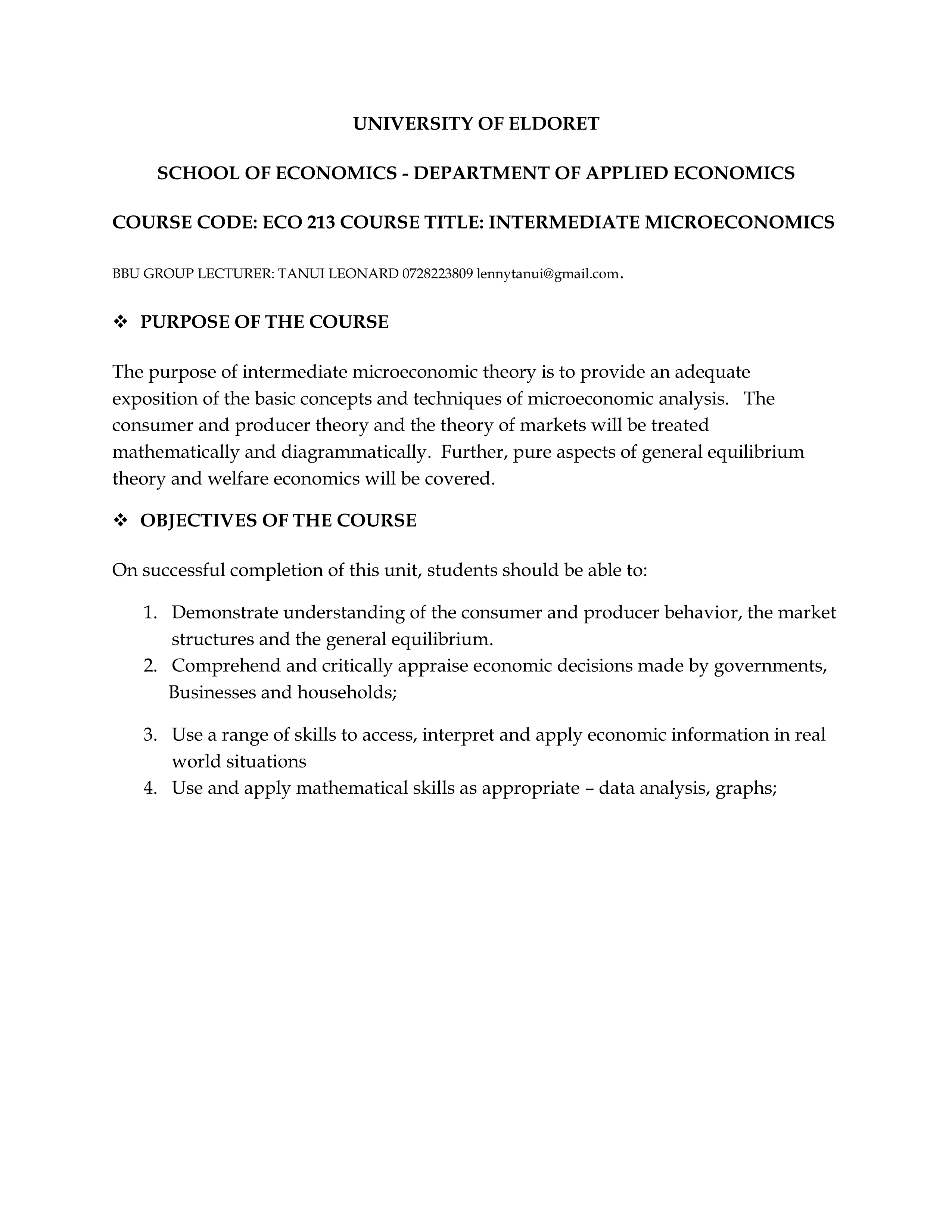 UNIVERSITY OF ELDORET

SCHOOL OF ECONOMICS - DEPARTMENT OF APPLIED ECONOMICS

COURSE CODE: ECO 213 COURSE TITLE: INTERMEDIATE MICROECONOMICS

BBU GROUP LECTURER: TANUI LEONARD 0728223809 lennytanui@gmail.com.

❖ PURPOSE OF THE COURSE

The purpose of intermediate microeconomic theory is to provide an adequate exposition of the basic concepts and techniques of microeconomic analysis. The consumer and producer theory and the theory of markets will be treated mathematically and diagrammatically. Further, pure aspects of general equilibrium theory and welfare economics will be covered.

❖ OBJECTIVES OF THE COURSE

On successful completion of this unit, students should be able to:

1. Demonstrate understanding of the consumer and producer behavior, the market structures and the general equilibrium.
2. Comprehend and critically appraise economic decisions made by governments, Businesses and households;
3. Use a range of skills to access, interpret and apply economic information in real world situations
4. Use and apply mathematical skills as appropriate – data analysis, graphs;